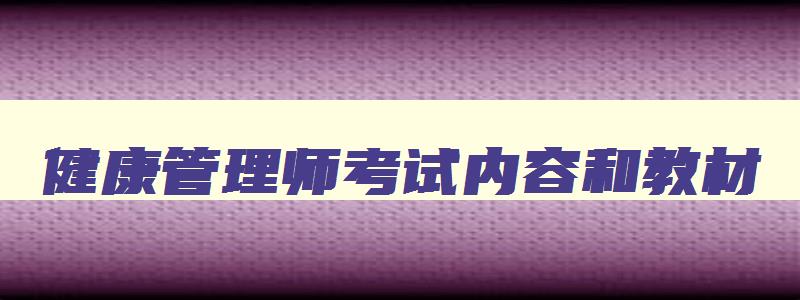 健康管理师考试内容和教材